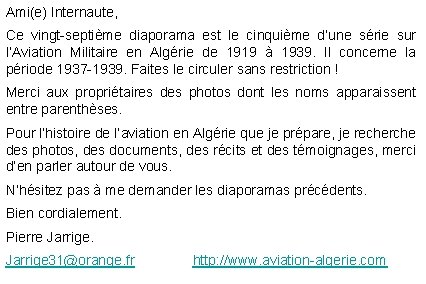 Ami(e) Internaute,

Ce vingt-septième diaporama est le cinquième d'une série sur l'Aviation Militaire en Algérie de 1919 à 1939. Il concerne la période 1937-1939. Faites le circuler sans restriction !

Merci aux propriétaires des photos dont les noms apparaissent entre parenthèses.

Pour l'histoire de l'aviation en Algérie que je prépare, je recherche des photos, des documents, des récits et des témoignages, merci d'en parler autour de vous.

N'hésitez pas à me demander les diaporamas précédents.

Bien cordialement.

Pierre Jarrige.

Jarrige31@orange.fr http://www.aviation-algerie.com